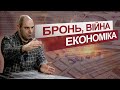 БРОНЬ, ВІЙНА
ЕКОНОМІКА